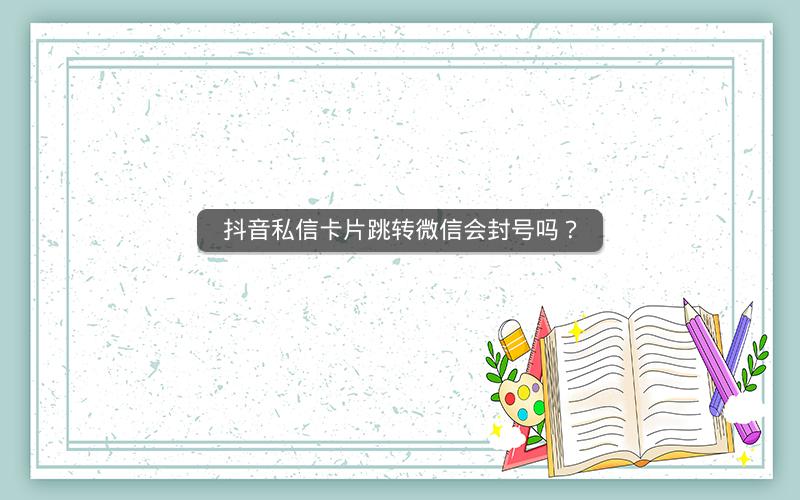 抖音私信卡片跳转微信会封号吗？